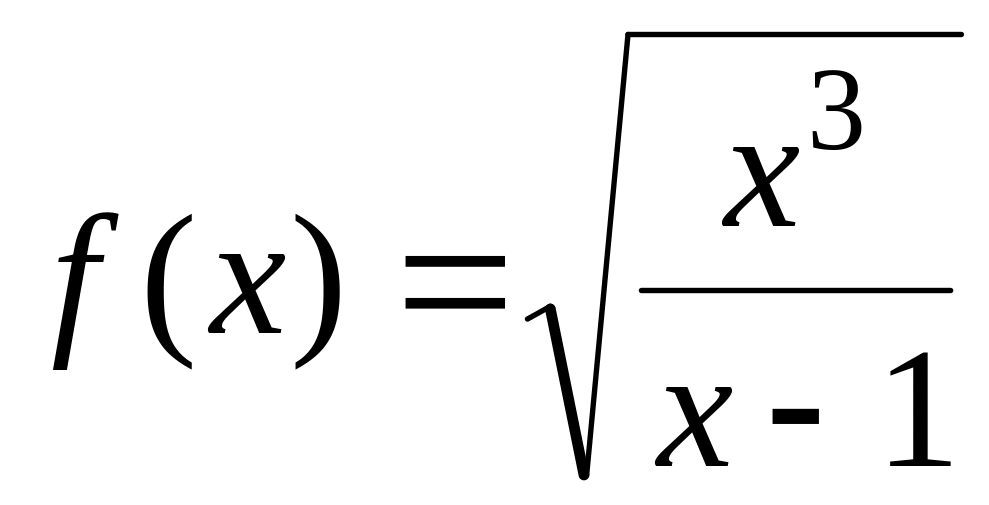 $f(x)=\sqrt{\frac{x^3}{x-1}}$